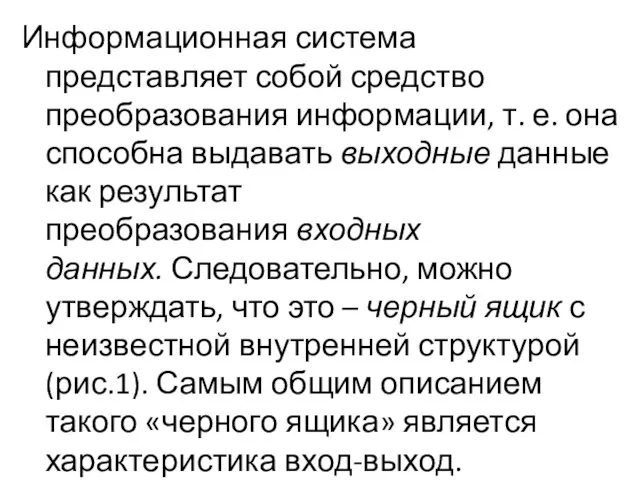 Информационная система представляет собой средство преобразования информации, т. е. она способна выдавать выходные данные как результат преобразования входных данных. Следовательно, можно утверждать, что это – черный ящик с неизвестной внутренней структурой (рис.1). Самым общим описанием такого «черного ящика» является характеристика вход-выход.